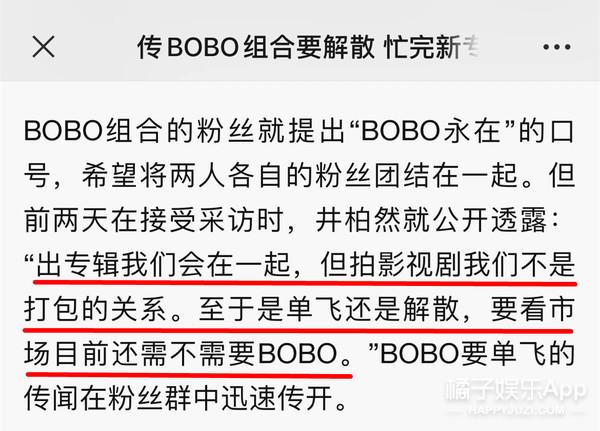 传BOBO组合要解散 忙完新专

BOBO组合的粉丝就提出“BOBO永在”的口号，希望将两人各自的粉丝团结在一起。但前两天在接受采访时，井柏然就公开透露：“出专辑我们会在一起，但拍影视剧我们不是打包的关系。至于是单飞还是解散，要看市场目前还需不需要BOBO。”BOBO要单飞的传闻在粉丝群中迅速传开。

橘子娱乐App
HAPPYJUZI.COM